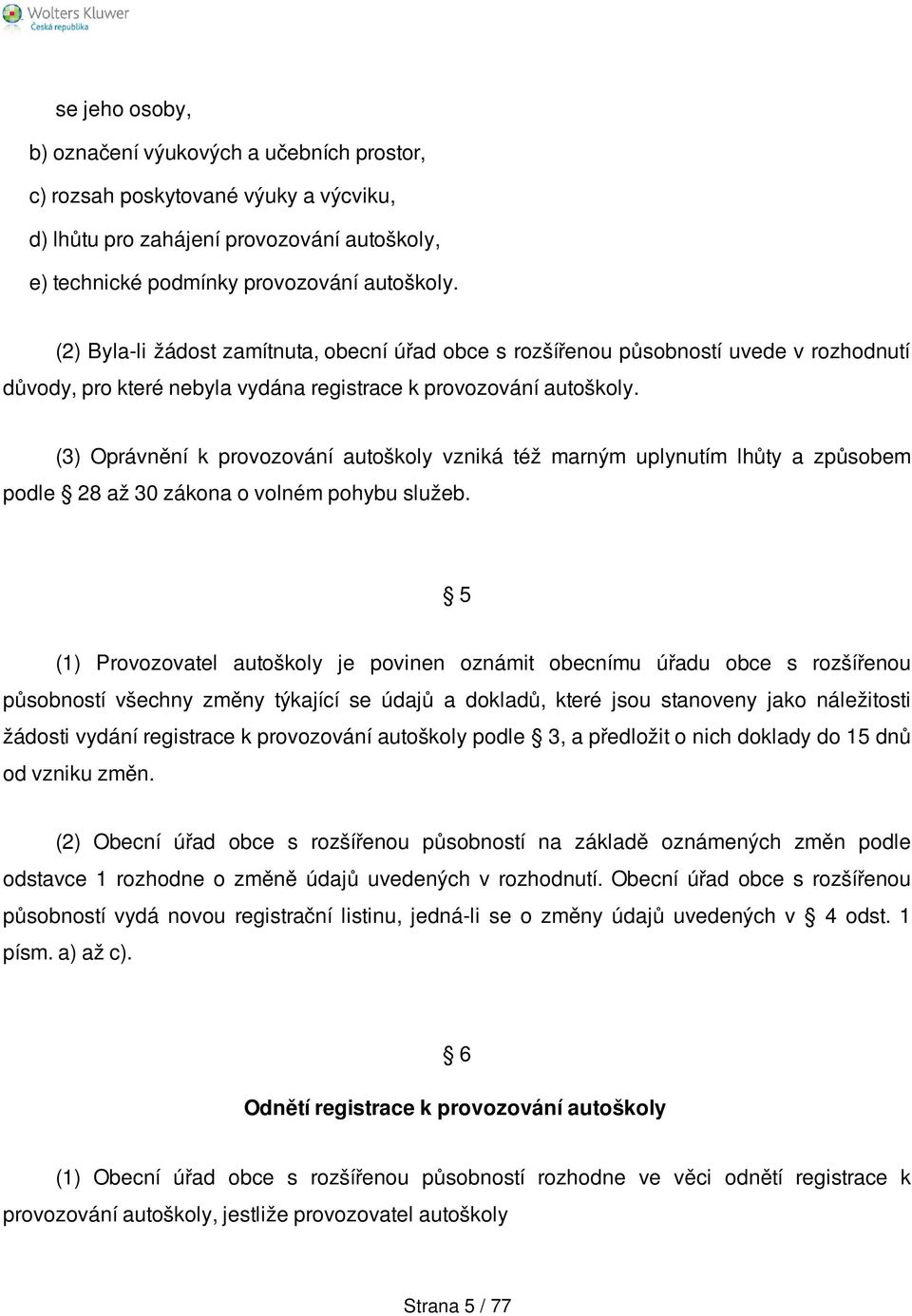 Wolters Kluwer
Česká republika

se jeho osoby,

b) označení výukových a učebních prostor,

c) rozsah poskytované výuky a výcviku,

d) lhůtu pro zahájení provozování autoškoly,

e) technické podmínky provozování autoškoly.

(2) Byla-li žádost zamítnuta, obecní úřad obce s rozšířenou působností uvede v rozhodnutí důvody, pro které nebyla vydána registrace k provozování autoškoly.

(3) Oprávnění k provozování autoškoly vzniká též marným uplynutím lhůty a způsobem podle § 28 až 30 zákona o volném pohybu služeb.

§ 5

(1) Provozovatel autoškoly je povinen oznámit obecnímu úřadu obce s rozšířenou působností všechny změny týkající se údajů a dokladů, které jsou stanoveny jako náležitosti žádosti vydání registrace k provozování autoškoly podle § 3, a předložit o nich doklady do 15 dnů od vzniku změn.

(2) Obecní úřad obce s rozšířenou působností na základě oznámených změn podle odstavce 1 rozhodne o změně údajů uvedených v rozhodnutí. Obecní úřad obce s rozšířenou působností vydá novou registrační listinu, jedná-li se o změny údajů uvedených v § 4 odst. 1 písm. a) až c).

§ 6

Odnětí registrace k provozování autoškoly

(1) Obecní úřad obce s rozšířenou působností rozhodne ve věci odnětí registrace k provozování autoškoly, jestliže provozovatel autoškoly

Strana 5 / 77